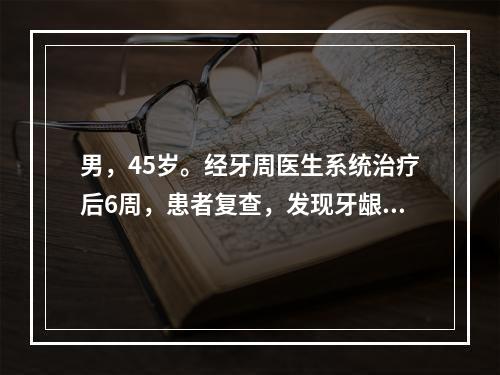 男，45岁。经牙周医生系统治疗后6周，患者复查，发现牙龈...